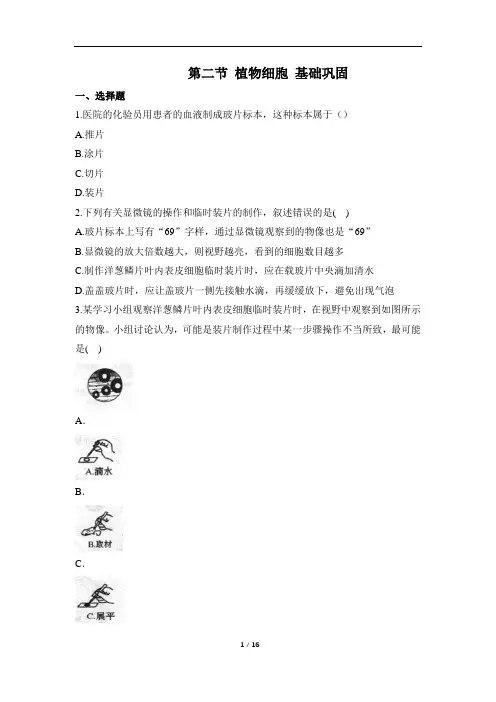 第二节 植物细胞 基础巩固

一、选择题

1.医院的化验员用患者的血液制成玻片标本，这种标本属于（）

A.推片

B.涂片

C.切片

D.装片

2.下列有关显微镜的操作和临时装片的制作，叙述错误的是( )

A.玻片标本上写有“69”字样，通过显微镜观察到的物像也是“69”

B.显微镜的放大倍数越大，则视野越亮，看到的细胞数目越多

C.制作洋葱鳞片叶内表皮细胞临时装片时，应在载玻片中央滴加清水

D.盖盖玻片时，应让盖玻片一侧先接触水滴，再缓缓放下，避免出现气泡

3.某学习小组观察洋葱鳞片叶内表皮细胞临时装片时，在视野中观察到如图所示的物像。小组讨论认为，可能是装片制作过程中某一步骤操作不当所致，最可能是( )

A.

A.滴水

B.

B.取材

C.

C.展平

1 / 16